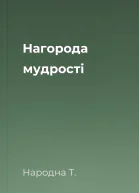 Нагорода мудрості

Народна Т.